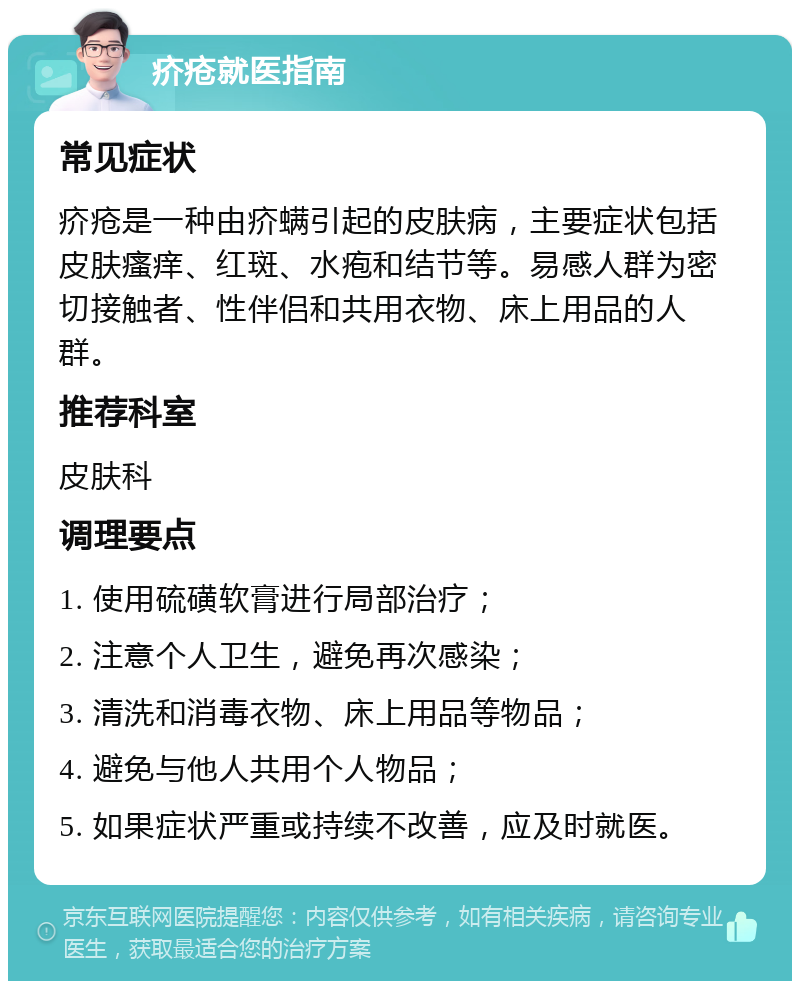 疥疮就医指南

常见症状

疥疮是一种由疥螨引起的皮肤病，主要症状包括皮肤瘙痒、红斑、水疱和结节等。易感人群为密切接触者、性伴侣和共用衣物、床上用品的人群。

推荐科室

皮肤科

调理要点

1. 使用硫磺软膏进行局部治疗；

2. 注意个人卫生，避免再次感染；

3. 清洗和消毒衣物、床上用品等物品；

4. 避免与他人共用个人物品；

5. 如果症状严重或持续不改善，应及时就医。

京东互联网医院提醒您：内容仅供参考，如有相关疾病，请咨询专业医生，获取最适合您的治疗方案